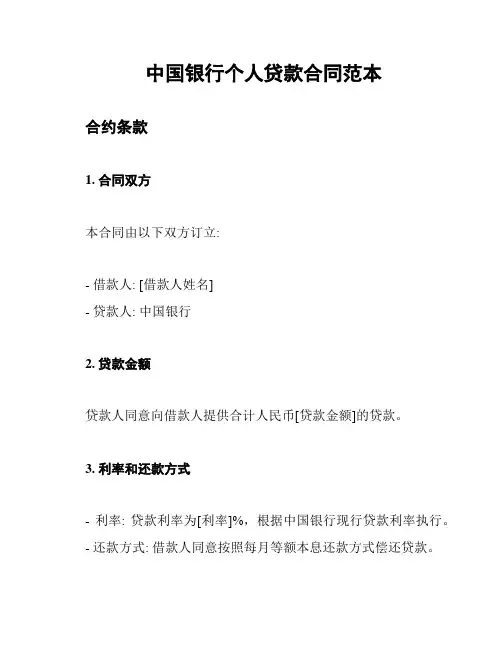 中国银行个人贷款合同范本

合约条款

1. 合同双方

本合同由以下双方订立:

- 借款人: [借款人姓名]
- 贷款人: 中国银行

2. 贷款金额

贷款人同意向借款人提供合计人民币[贷款金额]的贷款。

3. 利率和还款方式

- 利率: 贷款利率为[利率]%，根据中国银行现行贷款利率执行。
- 还款方式: 借款人同意按照每月等额本息还款方式偿还贷款。